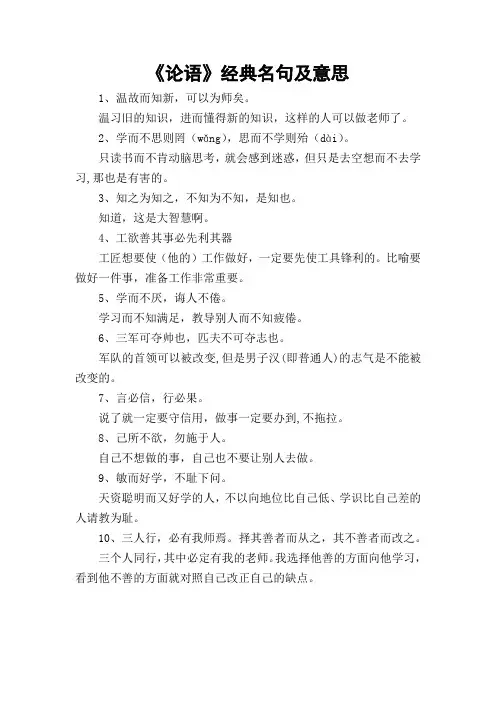 《论语》经典名句及意思

1、温故而知新，可以为师矣。

温习旧的知识，进而懂得新的知识，这样的人可以做老师了。

2、学而不思则罔（wǎng），思而不学则殆（dài）。

只读书而不肯动脑思考，就会感到迷惑，但只是去空想而不去学习，那也是有害的。

3、知之为知之，不知为不知，是知也。

知道，这是大智慧啊。

4、工欲善其事必先利其器

工匠想要使（他的）工作做好，一定要先使工具锋利的。比喻要做好一件事，准备工作非常重要。

5、学而不厌，诲人不倦。

学习而不知满足，教导别人而不知疲倦。

6、三军可夺帅也，匹夫不可夺志也。

军队的首领可以被改变，但是男子汉（即普通人）的志气是不能被改变的。

7、言必信，行必果。

说了就一定要守信用，做事一定要办到，不拖拉。

8、己所不欲，勿施于人。

自己不想做的事，自己也不要让别人去做。

9、敏而好学，不耻下问。

天资聪明而又好学的人，不以向地位比自己低、学识比自己差的人请教为耻。

10、三人行，必有我师焉。择其善者而从之，其不善者而改之。

三个人同行，其中必定有我的老师。我选择他善的方面向他学习，看到他不善的方面就对照自己改正自己的缺点。